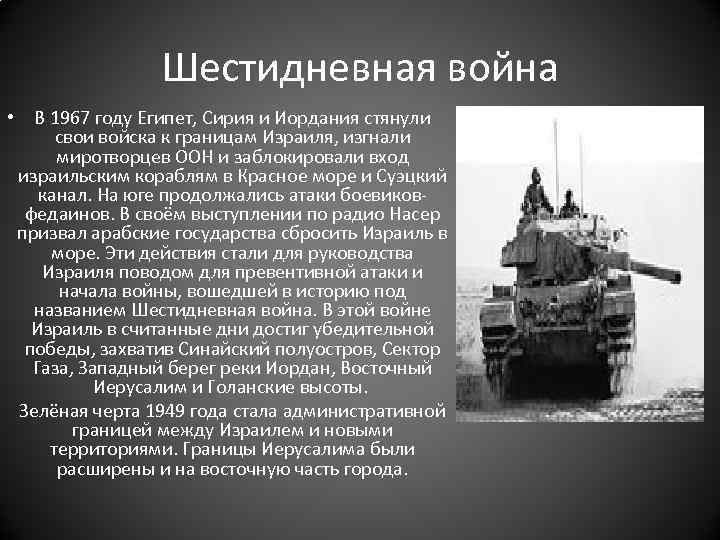 Шестидневная война

• В 1967 году Египет, Сирия и Иордания стянули свои войска к границам Израиля, изгнали миротворцев ООН и заблокировали вход израильским кораблям в Красное море и Суэцкий канал. На юге продолжались атаки боевиков-федаинов. В своём выступлении по радио Насер призвал арабские государства сбросить Израиль в море. Эти действия стали для руководства Израиля поводом для превентивной атаки и начала войны, вошедшей в историю под названием Шестидневная война. В этой войне Израиль в считанные дни достиг убедительной победы, захватив Синайский полуостров, Сектор Газа, Западный берег реки Иордан, Восточный Иерусалим и Голанские высоты.

Зелёная черта 1949 года стала административной границей между Израилем и новыми территориями. Границы Иерусалима были расширены и на восточную часть города.